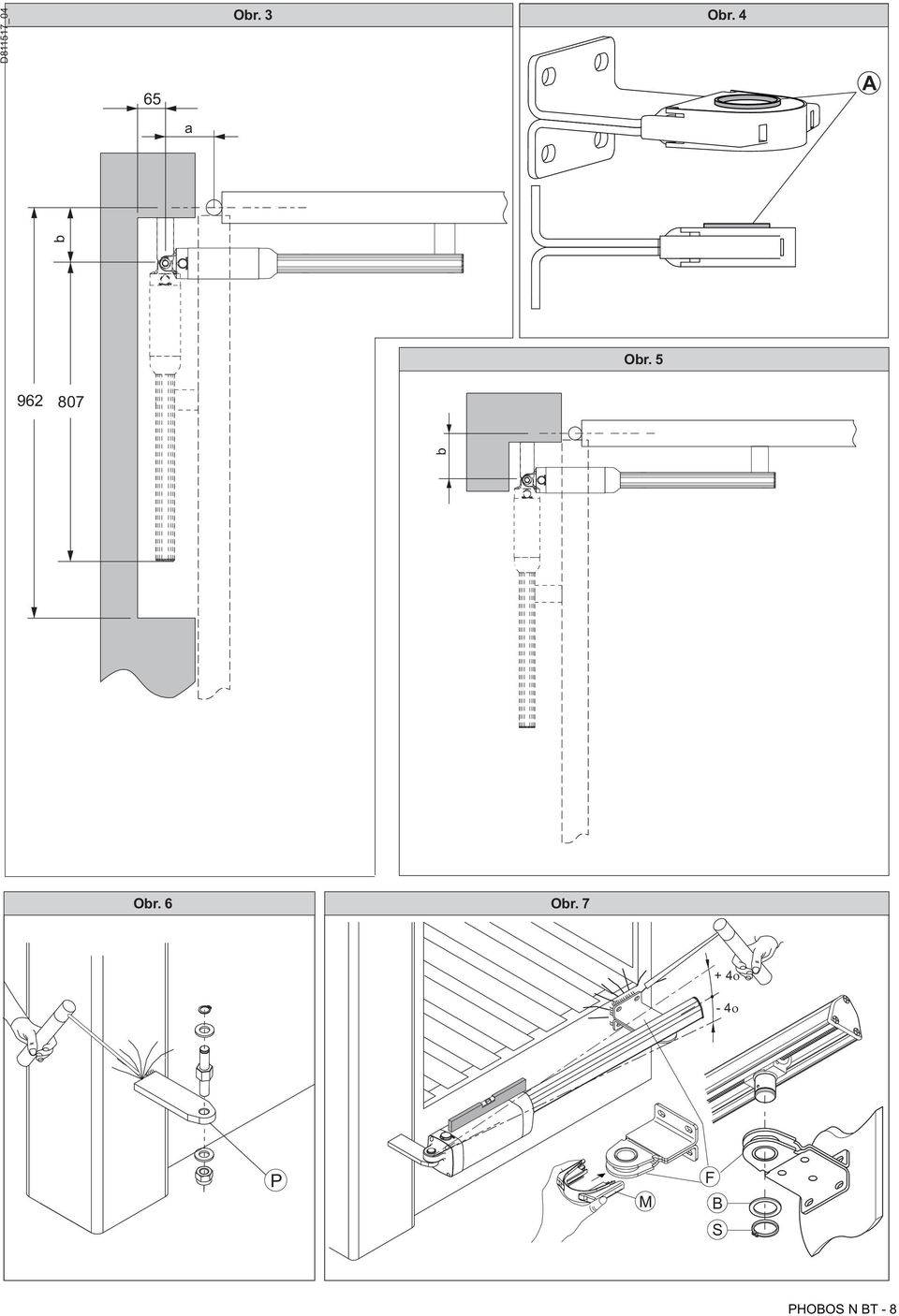 D811517_04

Obr. 3

65

a

b

962

807

Obr. 4

A

Obr. 5

b

Obr. 6

P

Obr. 7

+ 4o

- 4o

F

M

B

S

PHOBOS N BT - 8